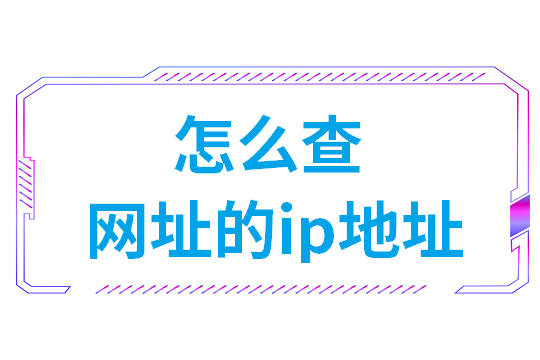 怎么查
网址的ip地址